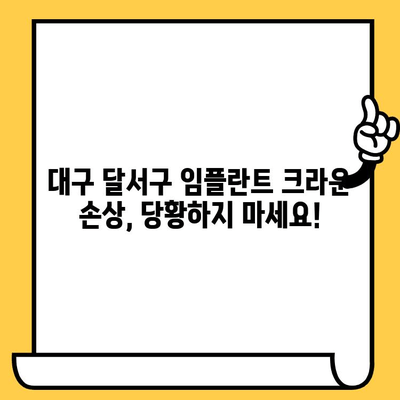 대구 달서구 임플란트 크라운 손상, 당황하지 마세요!